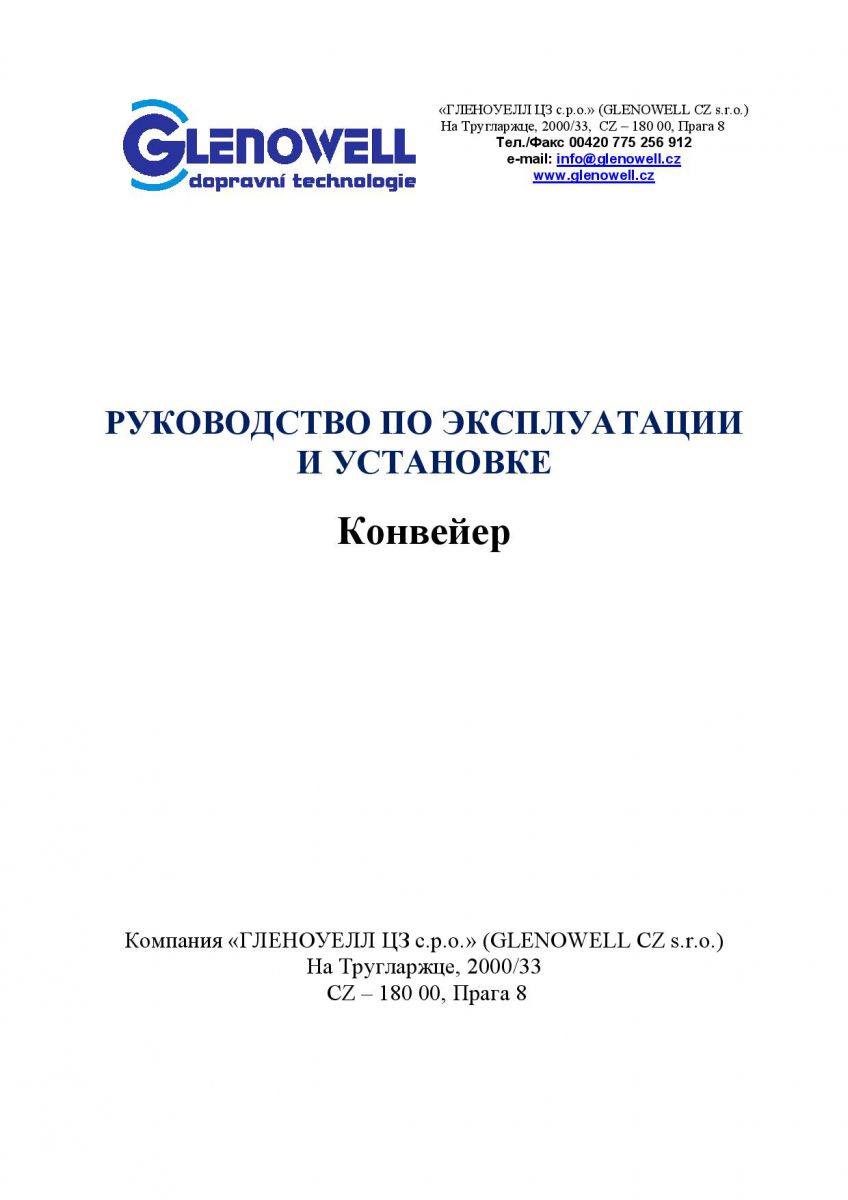 GLENOWELL
dopravní technologie

«ГЛЕНОУЕЛЛ ЦЗ с.р.о.» (GLENOWELL CZ s.r.o.)
На Тругларжце, 2000/33, CZ – 180 00, Прага 8
Тел./Факс 00420 775 256 912
e-mail: info@glenowell.cz
www.glenowell.cz

РУКОВОДСТВО ПО ЭКСПЛУАТАЦИИ
И УСТАНОВКЕ

Конвейер

Компания «ГЛЕНОУЕЛЛ ЦЗ с.р.о.» (GLENOWELL CZ s.r.o.)
На Тругларжце, 2000/33
CZ – 180 00, Прага 8